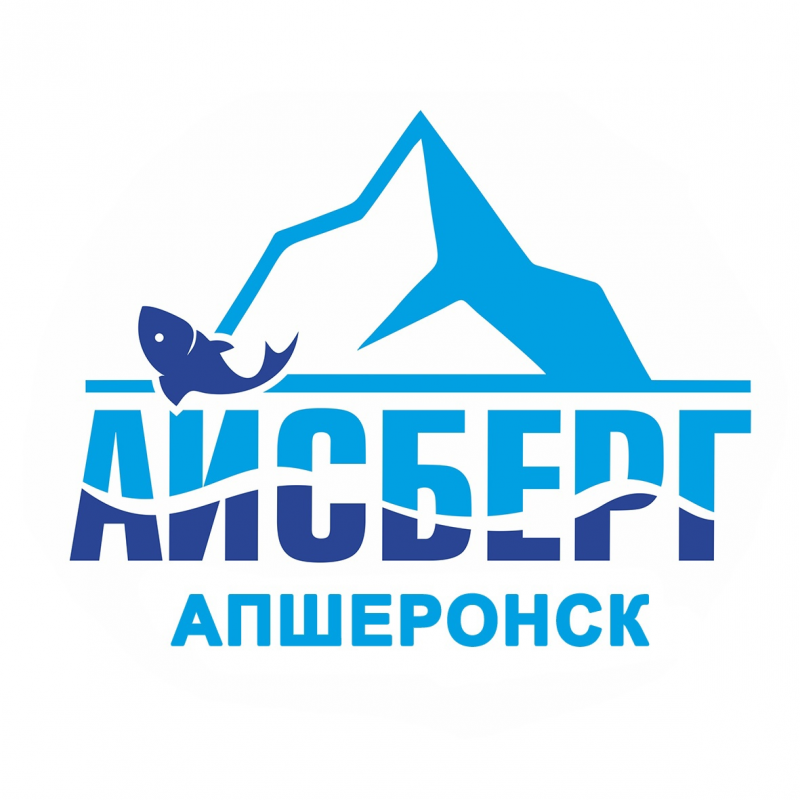 АЙСБЕРГ
АПШЕРОНСК